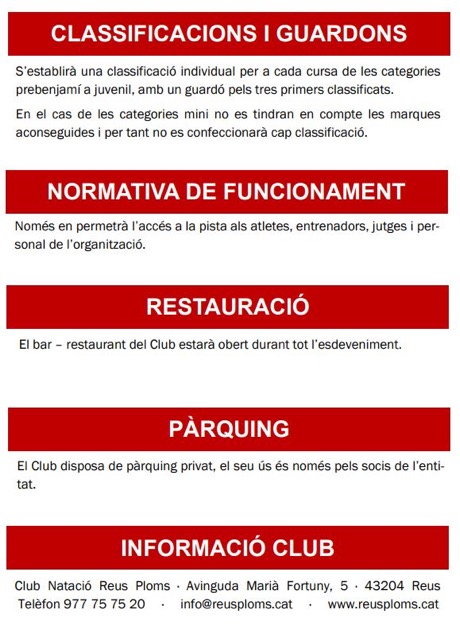 CLASSIFICACIONS I GUARDONS

S'establirà una classificació individual per a cada cursa de les categories prebenjamí a juvenil, amb un guardó pels tres primers classificats.

En el cas de les categories mini no es tindran en compte les marques aconseguides i per tant no es confeccionarà cap classificació.

NORMATIVA DE FUNCIONAMENT

Només en permetrà l'accés a la pista als atletes, entrenadors, jutges i personal de l'organització.

RESTAURACIÓ

El bar – restaurant del Club estarà obert durant tot l'esdeveniment.

PÀRQUING

El Club disposa de pàrquing privat, el seu ús és només pels socis de l'entitat.

INFORMACIÓ CLUB

Club Natació Reus Ploms · Avinguda Marià Fortuny, 5 · 43204 Reus
Telèfon 977 75 75 20 · info@reusploms.cat · www.reusploms.cat